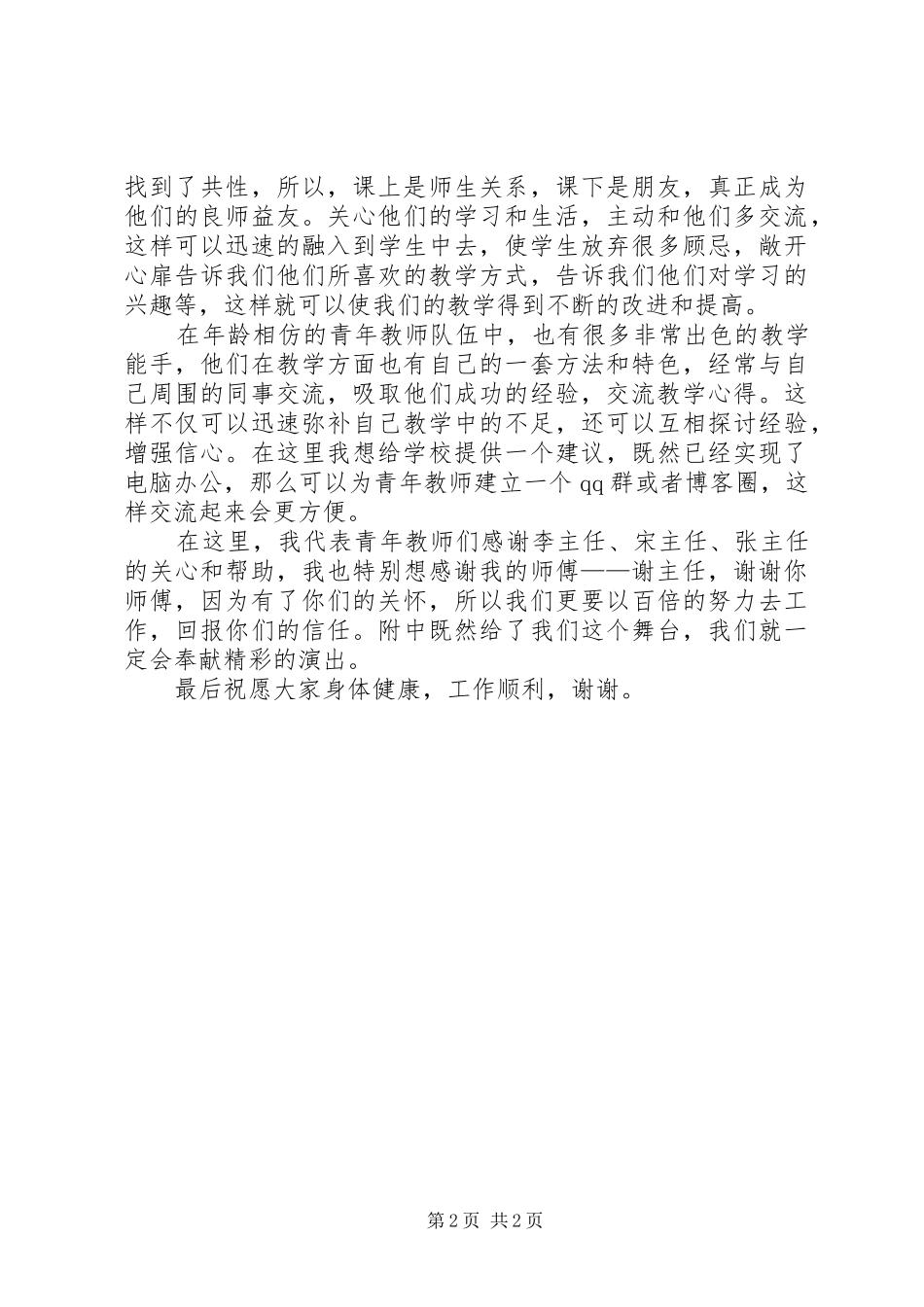 找到了共性，所以，课上是师生关系，课下是朋友，真正成为他们的良师益友。关心他们的学习和生活，主动和他们多交流，这样可以迅速的融入到学生中去，使学生放弃很多顾忌，敞开心扉告诉我们他们所喜欢的教学方式，告诉我们他们对学习的兴趣等，这样就可以使我们的教学得到不断的改进和提高。

在年龄相仿的青年教师队伍中，也有很多非常出色的教学能手，他们在教学方面也有自己的一套方法和特色，经常与自己周围的同事交流，吸取他们成功的经验，交流教学心得。这样不仅可以迅速弥补自己教学中的不足，还可以互相探讨经验，增强信心。在这里我想给学校提供一个建议，既然已经实现了电脑办公，那么可以为青年教师建立一个qq群或者博客圈，这样交流起来会更方便。

在这里，我代表青年教师们感谢李主任、宋主任、张主任的关心和帮助，我也特别想感谢我的师傅——谢主任，谢谢你师傅，因为有了你们的关怀，所以我们更要以百倍的努力去工作，回报你们的信任。附中既然给了我们这个舞台，我们就一定会奉献精彩的演出。

最后祝愿大家身体健康，工作顺利，谢谢。

第2页 共2页